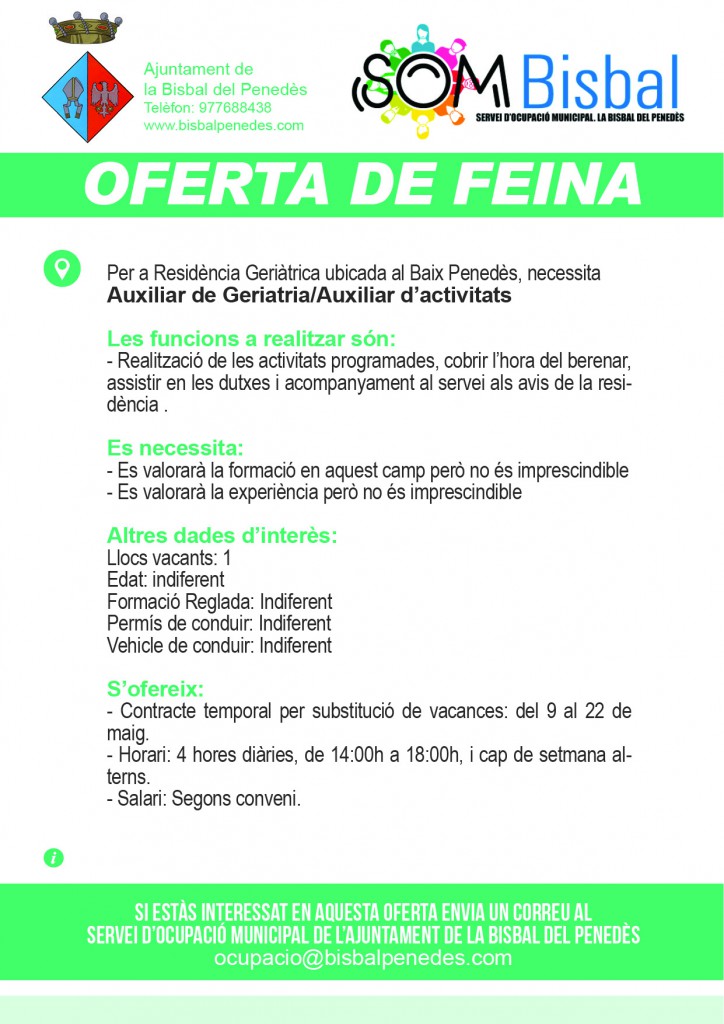 Ajuntament de
la Bisbal del Penedès
Telèfon: 977688438
www.bisbalpenedes.com

SOM Bisbal
SERVEI D'OCUPACIÓ MUNICIPAL. LA BISBAL DEL PENEDÈS

OFERTA DE FEINA

Per a Residència Geriàtrica ubicada al Baix Penedès, necessita
Auxiliar de Geriatria/Auxiliar d'activitats

Les funcions a realitzar són:
- Realització de les activitats programades, cobrir l'hora del berenar, assistir en les dutxes i acompanyament al servei als avis de la residència .

Es necessita:
- Es valorarà la formació en aquest camp però no és imprescindible
- Es valorarà la experiència però no és imprescindible

Altres dades d'interès:
Llocs vacants: 1
Edat: indiferent
Formació Reglada: Indiferent
Permís de conduir: Indiferent
Vehicle de conduir: Indiferent

S'ofereix:
- Contracte temporal per substitució de vacances: del 9 al 22 de maig.
- Horari: 4 hores diàries, de 14:00h a 18:00h, i cap de setmana alterns.
- Salari: Segons conveni.

SI ESTÀS INTERESSAT EN AQUESTA OFERTA ENVIA UN CORREU AL
SERVEI D'OCUPACIÓ MUNICIPAL DE L'AJUNTAMENT DE LA BISBAL DEL PENEDÈS
ocupacio@bisbalpenedes.com